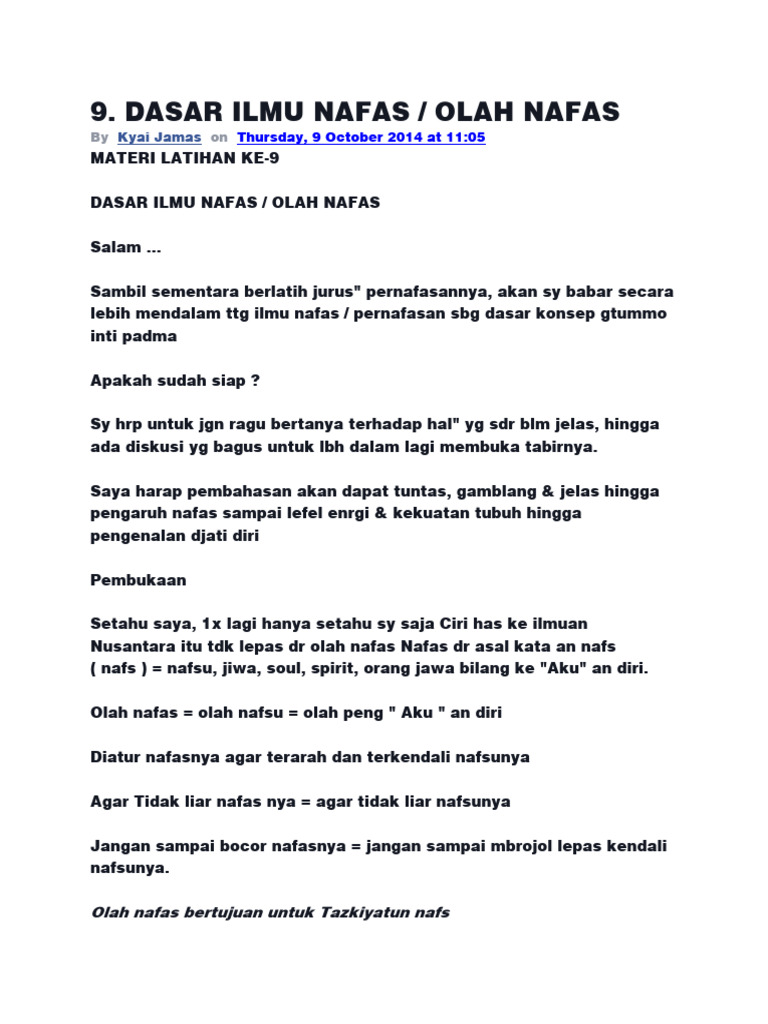 9. DASAR ILMU NAFAS / OLAH NAFAS

By Kyai Jamas on Thursday, 9 October 2014 at 11:05

MATERI LATIHAN KE-9

DASAR ILMU NAFAS / OLAH NAFAS

Salam ...

Sambil sementara berlatih jurus" pernafasannya, akan sy babar secara lebih mendalam ttg ilmu nafas / pernafasan sbg dasar konsep gtummo inti padma

Apakah sudah siap ?

Sy hrp untuk jgn ragu bertanya terhadap hal" yg sdr blm jelas, hingga ada diskusi yg bagus untuk lbh dalam lagi membuka tabirnya.

Saya harap pembahasan akan dapat tuntas, gamblang & jelas hingga pengaruh nafas sampai lefel enrgi & kekuatan tubuh hingga pengenalan djati diri

Pembukaan

Setahu saya, 1x lagi hanya setahu sy saja Ciri has ke ilmuan Nusantara itu tdk lepas dr olah nafas Nafas dr asal kata an nafs ( nafs ) = nafsu, jiwa, soul, spirit, orang jawa bilang ke "Aku" an diri.

Olah nafas = olah nafsu = olah peng " Aku " an diri

Diatur nafasnya agar terarah dan terkendali nafsunya

Agar Tidak liar nafas nya = agar tidak liar nafsunya

Jangan sampai bocor nafasnya = jangan sampai mbrojol lepas kendali nafsunya.

Olah nafas bertujuan untuk Tazkiyatun nafs